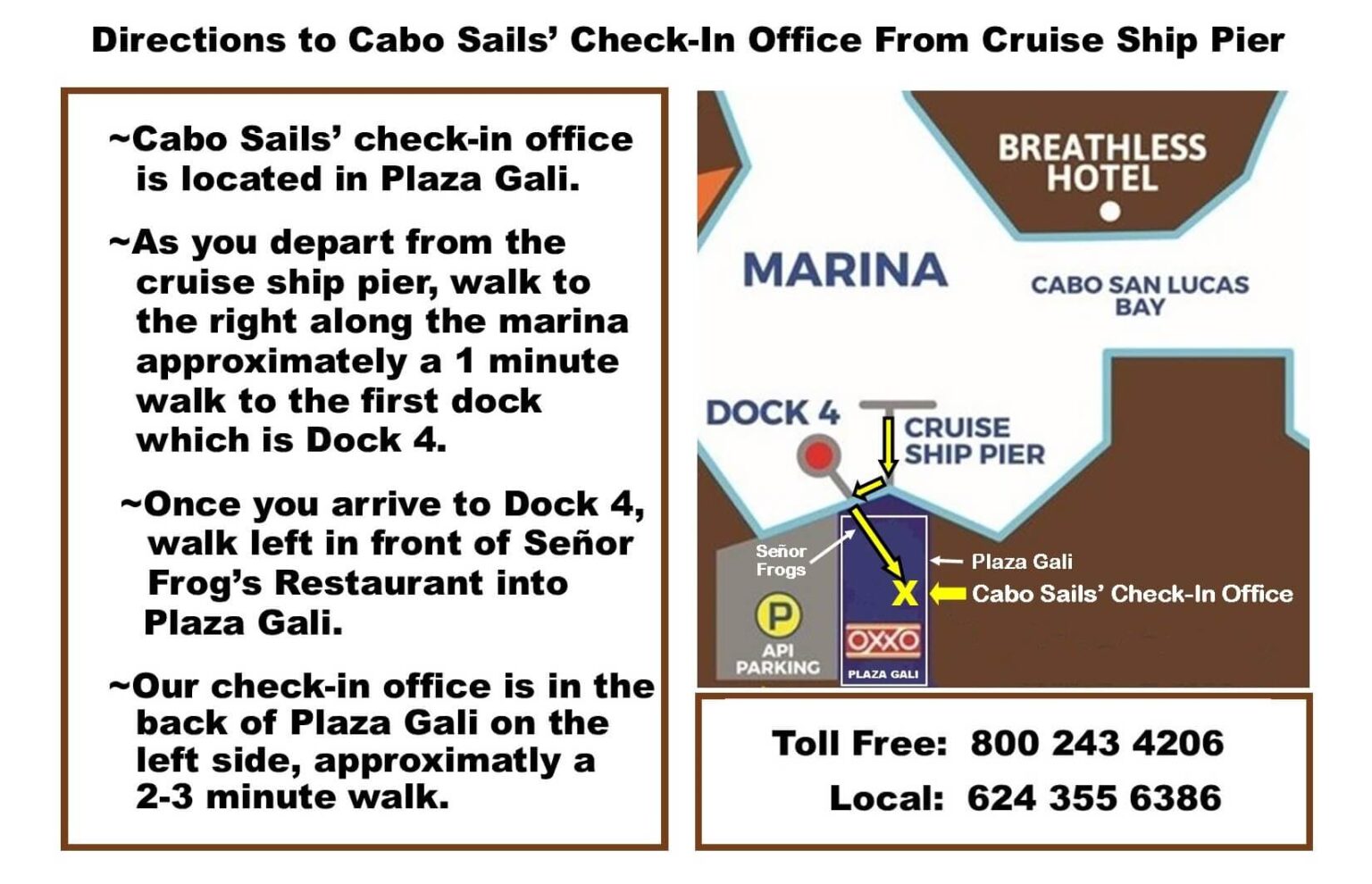 Directions to Cabo Sails' Check-In Office From Cruise Ship Pier

~Cabo Sails' check-in office is located in Plaza Gali.

~As you depart from the cruise ship pier, walk to the right along the marina approximately a 1 minute walk to the first dock which is Dock 4.

~Once you arrive to Dock 4, walk left in front of Señor Frog's Restaurant into Plaza Gali.

~Our check-in office is in the back of Plaza Gali on the left side, approximatly a 2-3 minute walk.

BREATHLESS HOTEL

MARINA

CABO SAN LUCAS BAY

DOCK 4

CRUISE SHIP PIER

Señor Frogs

Plaza Gali

X

Cabo Sails' Check-In Office

P

API PARKING

OXXO

PLAZA GALI

Toll Free: 800 243 4206

Local: 624 355 6386